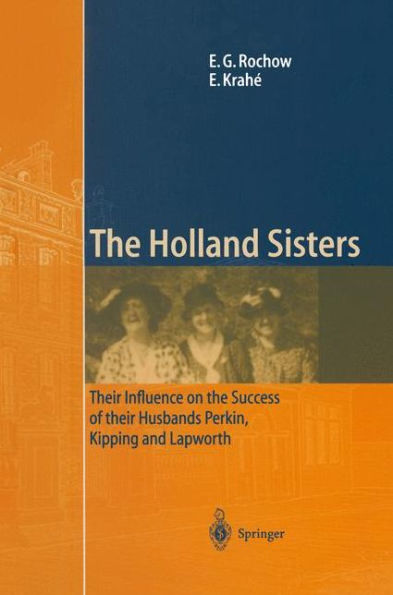 E. G. Rochow
E. Krahé

The Holland Sisters

Their Influence on the Success of their Husbands Perkin, Kipping and Lapworth

Springer